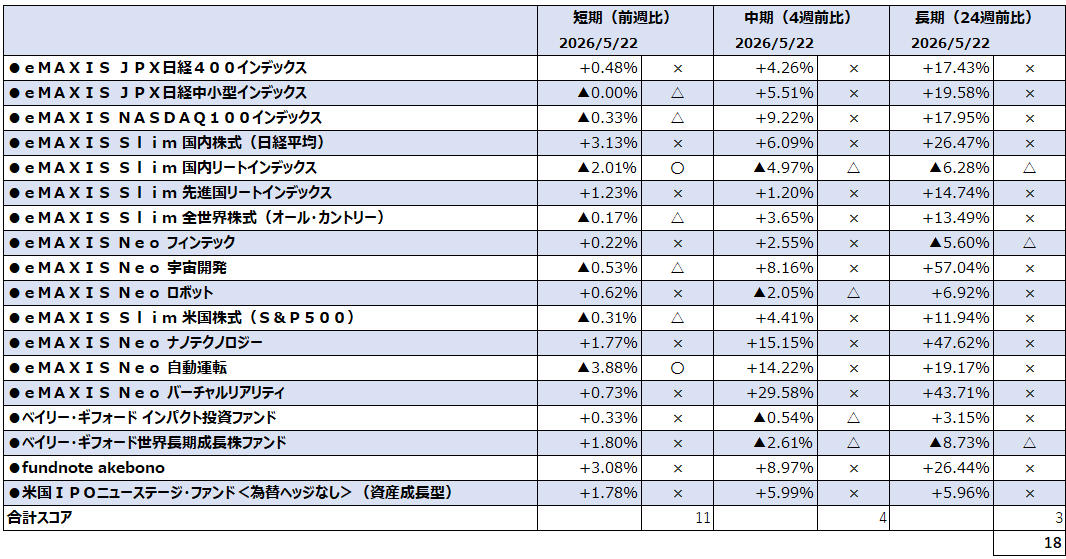 |  | 短期（前週比） |  | 中期（4週前比） |  | 長期（24週前比） |  |
|---|---|---|---|---|---|---|
|  | 2026/5/22 |  | 2026/5/22 |  | 2026/5/22 |  |
| ●eMAXIS JPX日経400インデックス | +0.48% | × | +4.26% | × | +17.43% | × |
| ●eMAXIS JPX日経中小型インデックス | ▲0.00% | △ | +5.51% | × | +19.58% | × |
| ●eMAXIS NASDAQ100インデックス | ▲0.33% | △ | +9.22% | × | +17.95% | × |
| ●eMAXIS Slim 国内株式（日経平均） | +3.13% | × | +6.09% | × | +26.47% | × |
| ●eMAXIS Slim 国内リートインデックス | ▲2.01% | ○ | ▲4.97% | △ | ▲6.28% | △ |
| ●eMAXIS Slim 先進国リートインデックス | +1.23% | × | +1.20% | × | +14.74% | × |
| ●eMAXIS Slim 全世界株式（オール・カントリー） | ▲0.17% | △ | +3.65% | × | +13.49% | × |
| ●eMAXIS Neo フィンテック | +0.22% | × | +2.55% | × | ▲5.60% | △ |
| ●eMAXIS Neo 宇宙開発 | ▲0.53% | △ | +8.16% | × | +57.04% | × |
| ●eMAXIS Neo ロボット | +0.62% | × | ▲2.05% | △ | +6.92% | × |
| ●eMAXIS Slim 米国株式（S&P500） | ▲0.31% | △ | +4.41% | × | +11.94% | × |
| ●eMAXIS Neo ナノテクノロジー | +1.77% | × | +15.15% | × | +47.62% | × |
| ●eMAXIS Neo 自動運転 | ▲3.88% | ○ | +14.22% | × | +19.17% | × |
| ●eMAXIS Neo バーチャルリアリティ | +0.73% | × | +29.58% | × | +43.71% | × |
| ●ベイリー・ギフォード インパクト投資ファンド | +0.33% | × | ▲0.54% | △ | +3.15% | × |
| ●ベイリー・ギフォード世界長期成長株ファンド | +1.80% | × | ▲2.61% | △ | ▲8.73% | △ |
| ●fundnote akebono | +3.08% | × | +8.97% | × | +26.44% | × |
| ●米国IPOニューステージ・ファンド＜為替ヘッジなし＞（資産成長型） | +1.78% | × | +5.99% | × | +5.96% | × |
| 合計スコア |  | 11 |  | 4 |  | 3 |
|  |  |  |  |  |  | 18 |